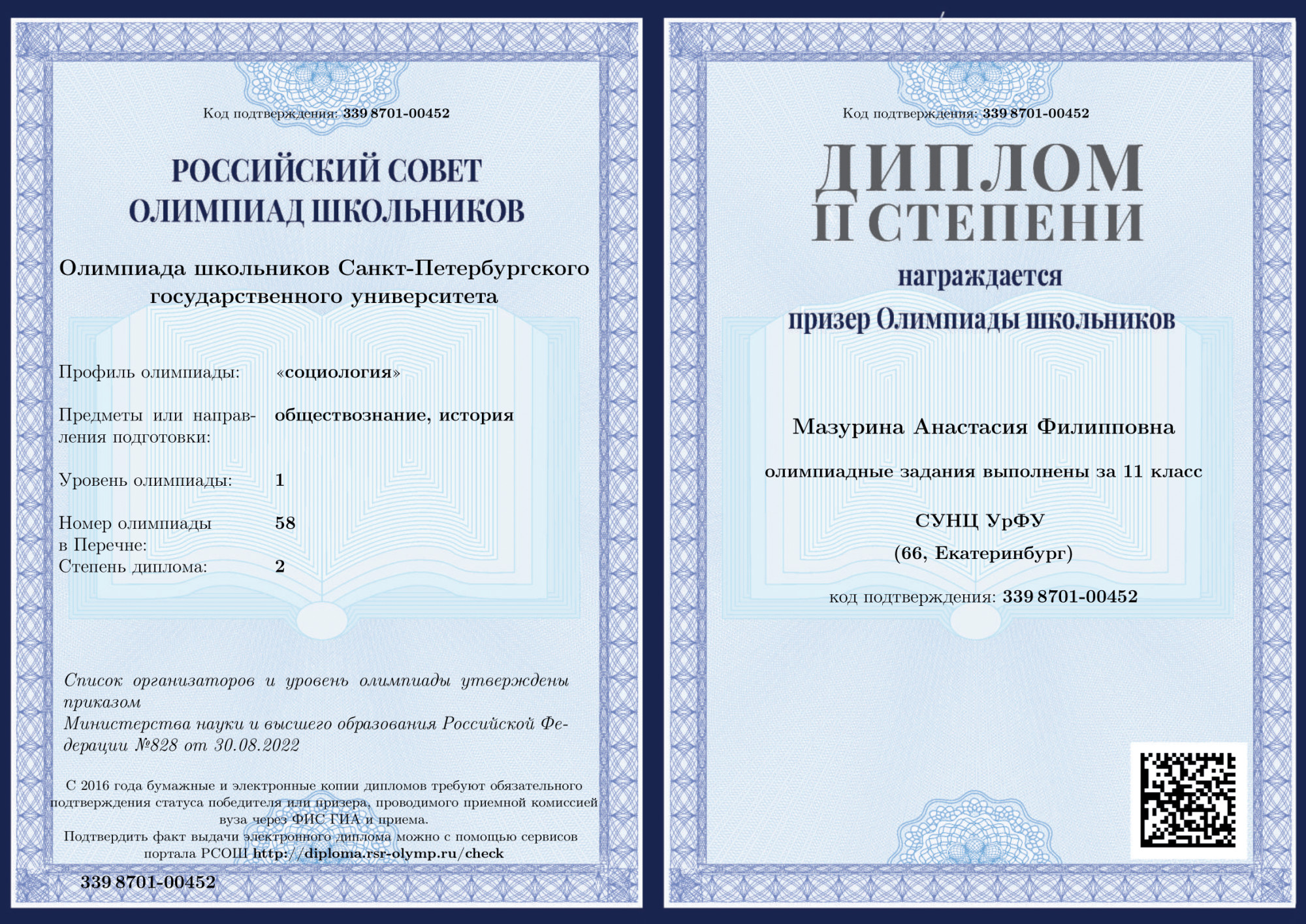 Код подтверждения: 339 8701-00452

РОССИЙСКИЙ СОВЕТ ОЛИМПИАД ШКОЛЬНИКОВ

Олимпиада школьников Санкт-Петербургского государственного университета

Профиль олимпиады: «социология»

Предметы или направления подготовки: обществознание, история

Уровень олимпиады: 1

Номер олимпиады в Перечне: 58

Степень диплома: 2

Список организаторов и уровень олимпиады утверждены приказом
Министерства науки и высшего образования Российской Федерации №828 от 30.08.2022

С 2016 года бумажные и электронные копии дипломов требуют обязательного подтверждения статуса победителя или призера, проводимого приемной комиссией вуза через ФИС ГИА и приема.
Подтвердить факт выдачи электронного диплома можно с помощью сервисов портала РСОШ http://diploma.rsr-olymp.ru/check

339 8701-00452

Код подтверждения: 339 8701-00452

ДИПЛОМ II СТЕПЕНИ

награждается

призер Олимпиады школьников

Мазурина Анастасия Филипповна

олимпиадные задания выполнены за 11 класс

СУНЦ УрФУ

(66, Екатеринбург)

код подтверждения: 339 8701-00452